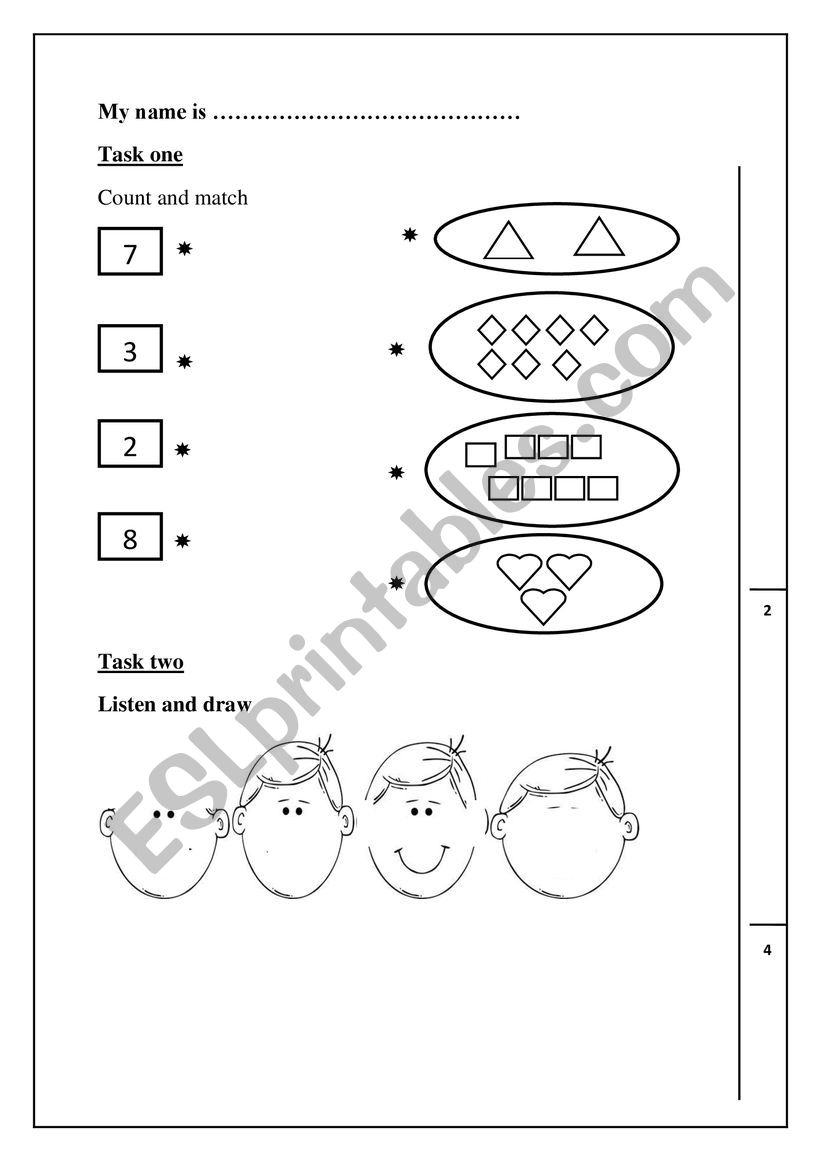 My name is ……………………………………

Task one

Count and match

7

3

2

8

2

Task two

Listen and draw

4

ESLprintables.com